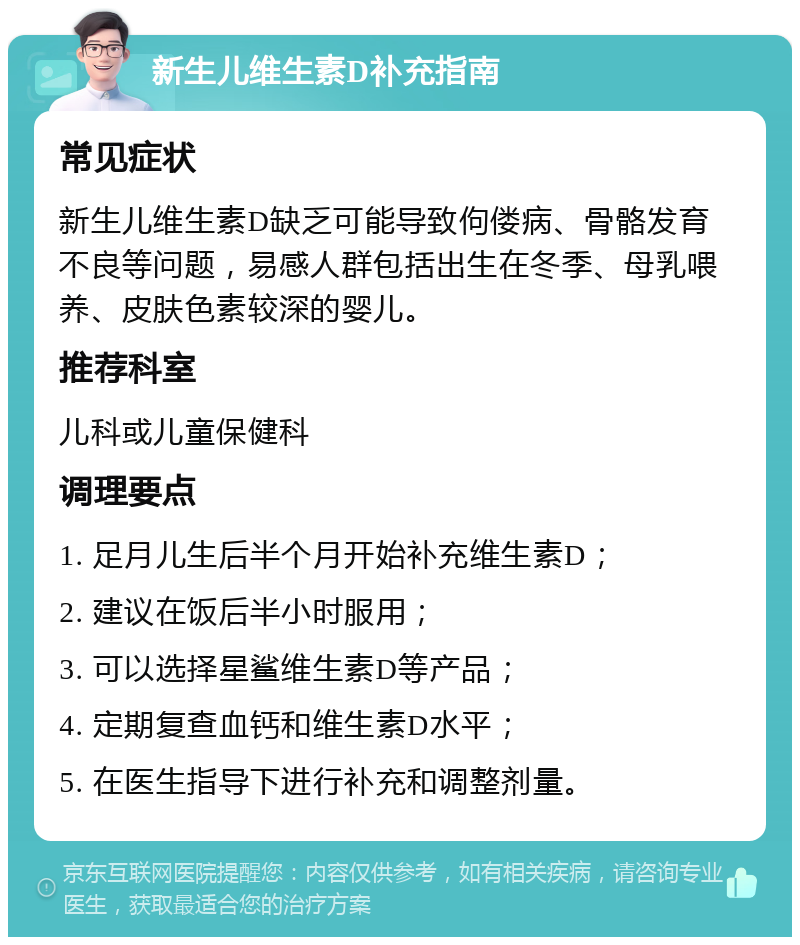 新生儿维生素D补充指南

常见症状

新生儿维生素D缺乏可能导致佝偻病、骨骼发育不良等问题，易感人群包括出生在冬季、母乳喂养、皮肤色素较深的婴儿。

推荐科室

儿科或儿童保健科

调理要点

1. 足月儿生后半个月开始补充维生素D；

2. 建议在饭后半小时服用；

3. 可以选择星鲨维生素D等产品；

4. 定期复查血钙和维生素D水平；

5. 在医生指导下进行补充和调整剂量。

京东互联网医院提醒您：内容仅供参考，如有相关疾病，请咨询专业医生，获取最适合您的治疗方案